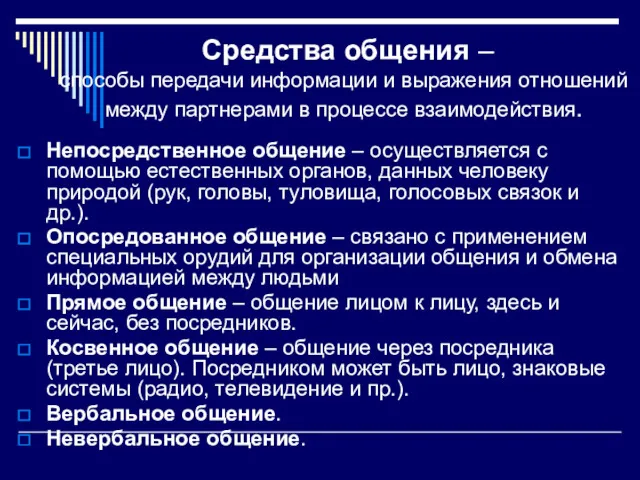 Средства общения – способы передачи информации и выражения отношений между партнерами в процессе взаимодействия.

Непосредственное общение – осуществляется с помощью естественных органов, данных человеку природой (рук, головы, туловища, голосовых связок и др.).

Опосредованное общение – связано с применением специальных орудий для организации общения и обмена информацией между людьми

Прямое общение – общение лицом к лицу, здесь и сейчас, без посредников.

Косвенное общение – общение через посредника (третье лицо). Посредником может быть лицо, знаковые системы (радио, телевидение и пр.).

Вербальное общение.

Невербальное общение.